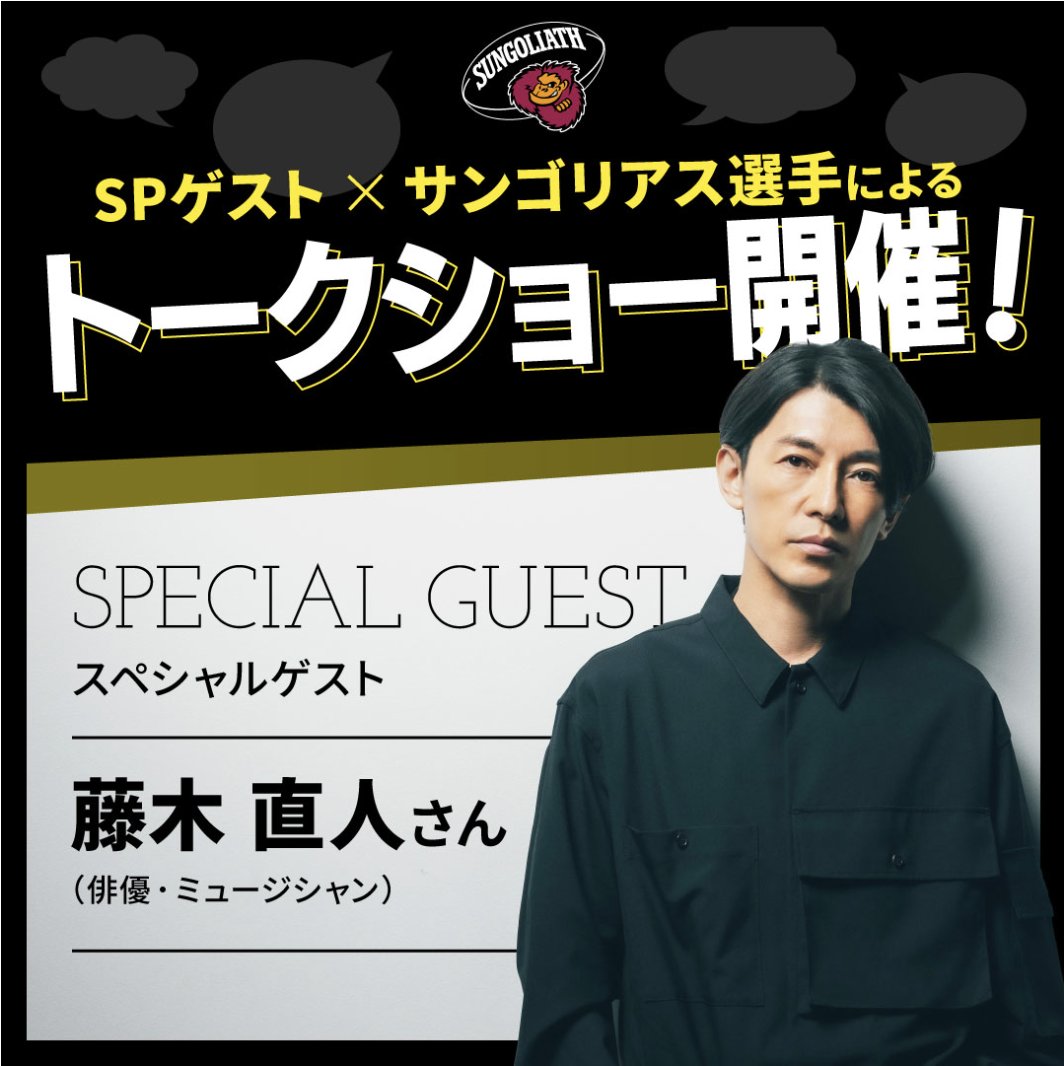 SUNGOLIATH

SPゲスト × サンゴリアス選手による

トークショー開催！

SPECIAL GUEST
スペシャルゲスト

藤木 直人さん
（俳優・ミュージシャン）